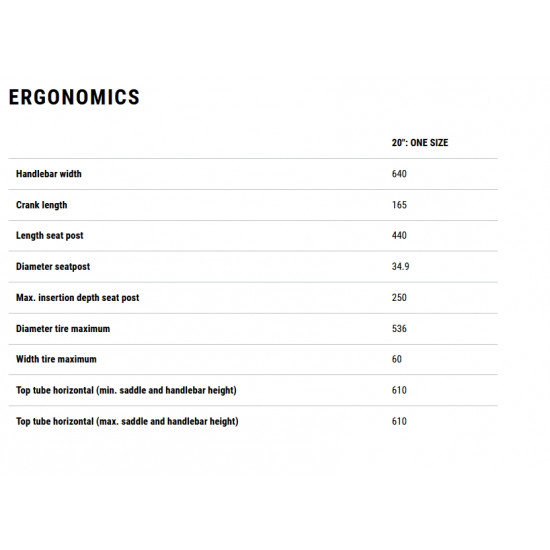 ERGONOMICS

| | 20": ONE SIZE |
|---|---|
| Handlebar width | 640 |
| Crank length | 165 |
| Length seat post | 440 |
| Diameter seatpost | 34.9 |
| Max. insertion depth seat post | 250 |
| Diameter tire maximum | 536 |
| Width tire maximum | 60 |
| Top tube horizontal (min. saddle and handlebar height) | 610 |
| Top tube horizontal (max. saddle and handlebar height) | 610 |